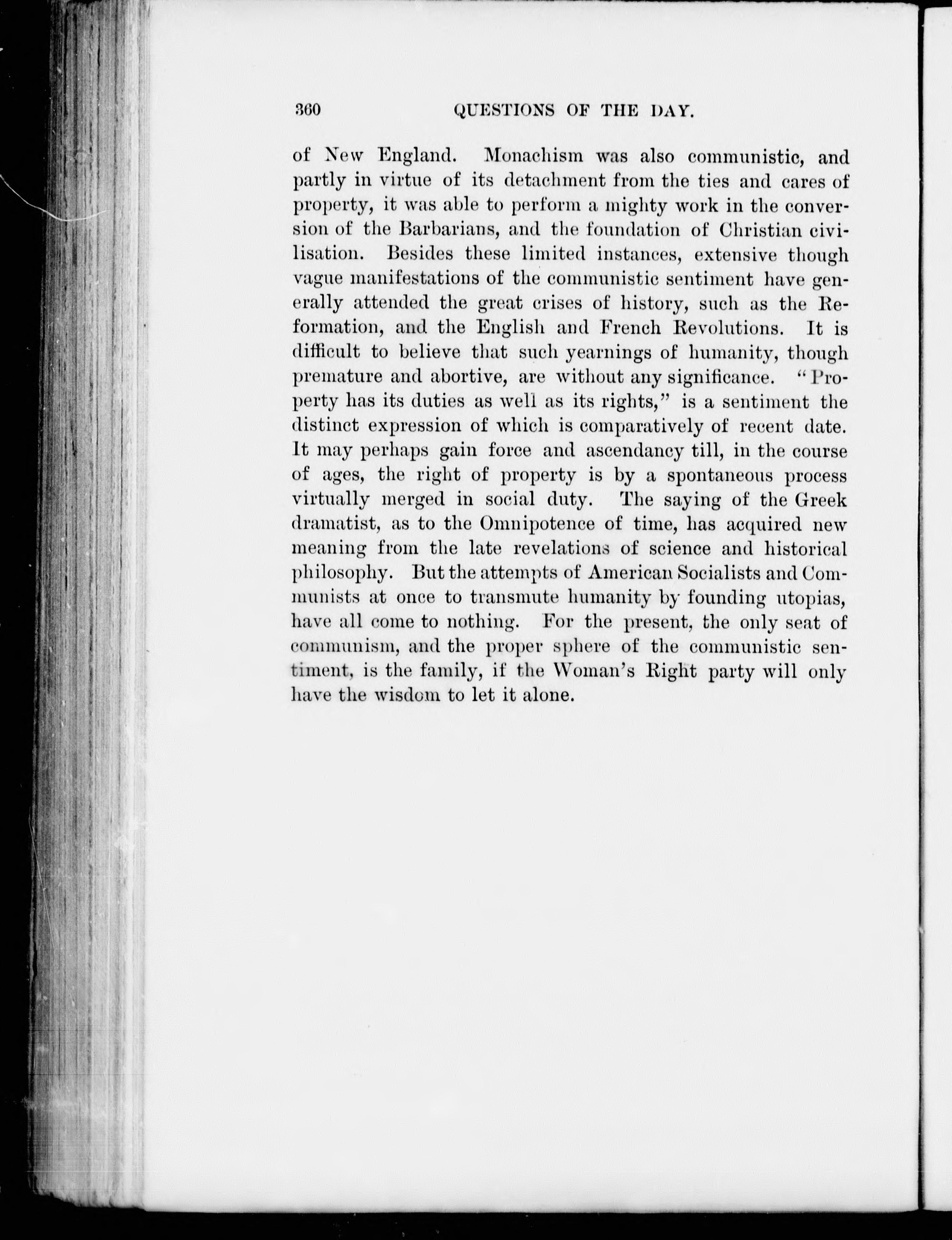 360 QUESTIONS OF THE DAY.

of New England. Monachism was also communistic, and partly in virtue of its detachment from the ties and cares of property, it was able to perform a mighty work in the conversion of the Barbarians, and the foundation of Christian civilisation. Besides these limited instances, extensive though vague manifestations of the communistic sentiment have generally attended the great crises of history, such as the Reformation, and the English and French Revolutions. It is difficult to believe that such yearnings of humanity, though premature and abortive, are without any significance. "Property has its duties as well as its rights," is a sentiment the distinct expression of which is comparatively of recent date. It may perhaps gain force and ascendancy till, in the course of ages, the right of property is by a spontaneous process virtually merged in social duty. The saying of the Greek dramatist, as to the Omnipotence of time, has acquired new meaning from the late revelations of science and historical philosophy. But the attempts of American Socialists and Communists at once to transmute humanity by founding utopias, have all come to nothing. For the present, the only seat of communism, and the proper sphere of the communistic sentiment, is the family, if the Woman's Right party will only have the wisdom to let it alone.